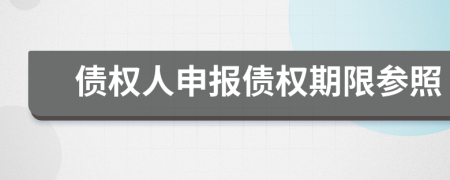 债权人申报债权期限参照